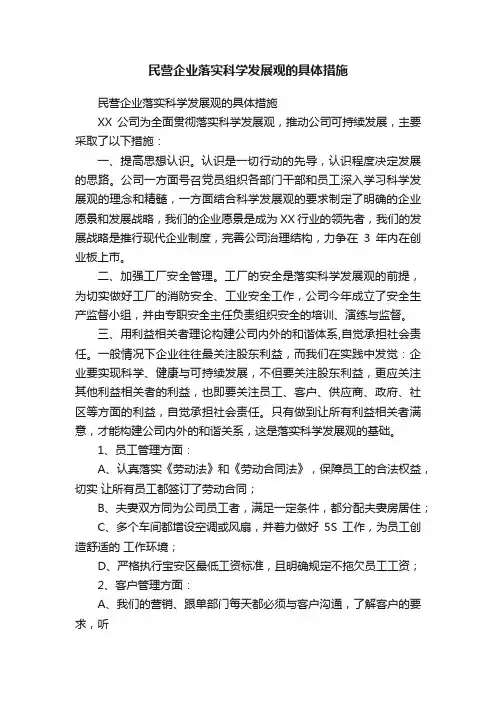 民营企业落实科学发展观的具体措施

民营企业落实科学发展观的具体措施

XX 公司为全面贯彻落实科学发展观，推动公司可持续发展，主要采取了以下措施：

一、提高思想认识。认识是一切行动的先导，认识程度决定发展的思路。公司一方面号召党员组织各部门干部和员工深入学习科学发展观的理念和精髓，一方面结合科学发展观的要求制定了明确的企业愿景和发展战略，我们的企业愿景是成为 XX 行业的领先者，我们的发展战略是推行现代企业制度，完善公司治理结构，力争在 3 年内在创业板上市。

二、加强工厂安全管理。工厂的安全是落实科学发展观的前提，为切实做好工厂的消防安全、工业安全工作，公司今年成立了安全生产监督小组，并由专职安全主任负责组织安全的培训、演练与监督。

三、用利益相关者理论构建公司内外的和谐体系,自觉承担社会责任。一般情况下企业往往最关注股东利益，而我们在实践中发觉：企业要实现科学、健康与可持续发展，不但要关注股东利益，更应关注其他利益相关者的利益，也即要关注员工、客户、供应商、政府、社区等方面的利益，自觉承担社会责任。只有做到让所有利益相关者满意，才能构建公司内外的和谐关系，这是落实科学发展观的基础。

1、员工管理方面：

A、认真落实《劳动法》和《劳动合同法》，保障员工的合法权益，切实 让所有员工都签订了劳动合同；

B、夫妻双方同为公司员工者，满足一定条件，都分配夫妻房居住；

C、多个车间都增设空调或风扇，并着力做好 5S 工作，为员工创造舒适的 工作环境；

D、严格执行宝安区最低工资标准，且明确规定不拖欠员工工资；

2、客户管理方面：

A、我们的营销、跟单部门每天都必须与客户沟通，了解客户的要求，听